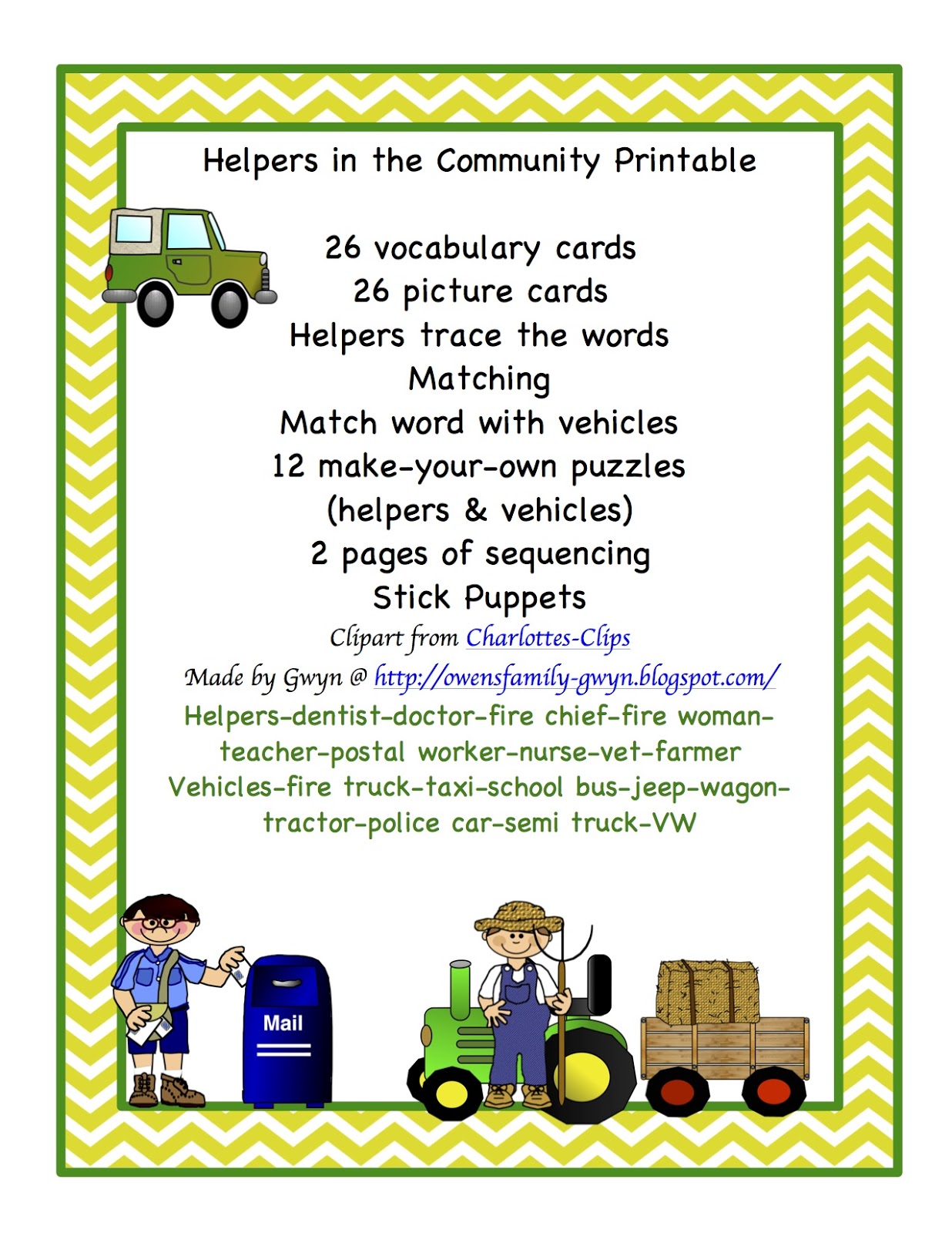 Helpers in the Community Printable

26 vocabulary cards
26 picture cards
Helpers trace the words
Matching
Match word with vehicles
12 make-your-own puzzles
(helpers & vehicles)
2 pages of sequencing
Stick Puppets
Clipart from Charlottes-Clips
Made by Gwyn @ http://owensfamily-gwyn.blogspot.com/
Helpers-dentist-doctor-fire chief-fire woman-teacher-postal worker-nurse-vet-farmer
Vehicles-fire truck-taxi-school bus-jeep-wagon-tractor-police car-semi truck-VW

Mail